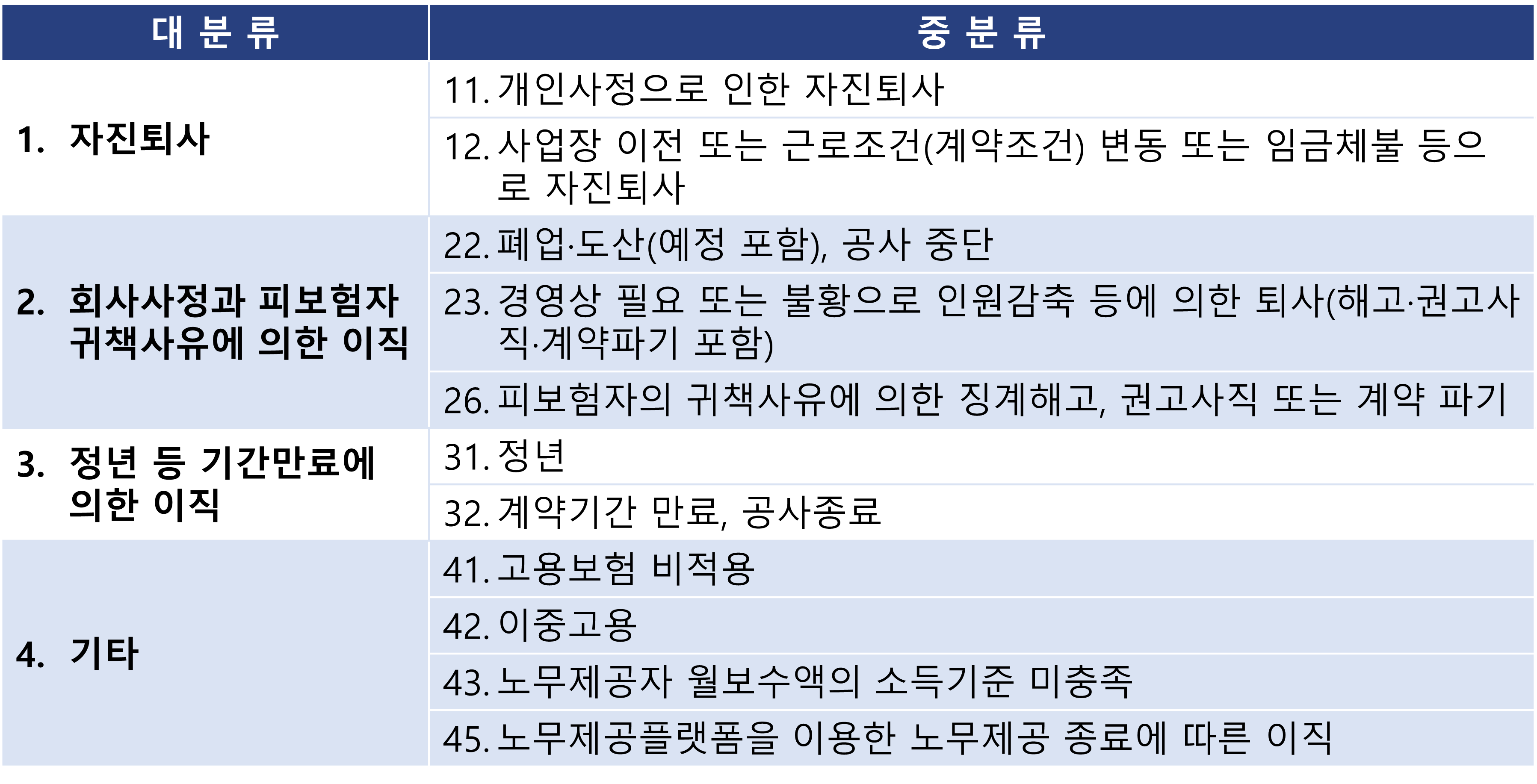 | 대 분 류 | 중 분 류 |
|---|---|
| 1. 자진퇴사 | 11. 개인사정으로 인한 자진퇴사 |
| | 12. 사업장 이전 또는 근로조건(계약조건) 변동 또는 임금체불 등으로 자진퇴사 |
| 2. 회사사정과 피보험자 귀책사유에 의한 이직 | 22. 폐업·도산(예정 포함), 공사 중단 |
| | 23. 경영상 필요 또는 불황으로 인원감축 등에 의한 퇴사(해고·권고사직·계약파기 포함) |
| | 26. 피보험자의 귀책사유에 의한 징계해고, 권고사직 또는 계약 파기 |
| 3. 정년 등 기간만료에 의한 이직 | 31. 정년 |
| | 32. 계약기간 만료, 공사종료 |
| 4. 기타 | 41. 고용보험 비적용 |
| | 42. 이중고용 |
| | 43. 노무제공자 월보수액의 소득기준 미충족 |
| | 45. 노무제공플랫폼을 이용한 노무제공 종료에 따른 이직 |